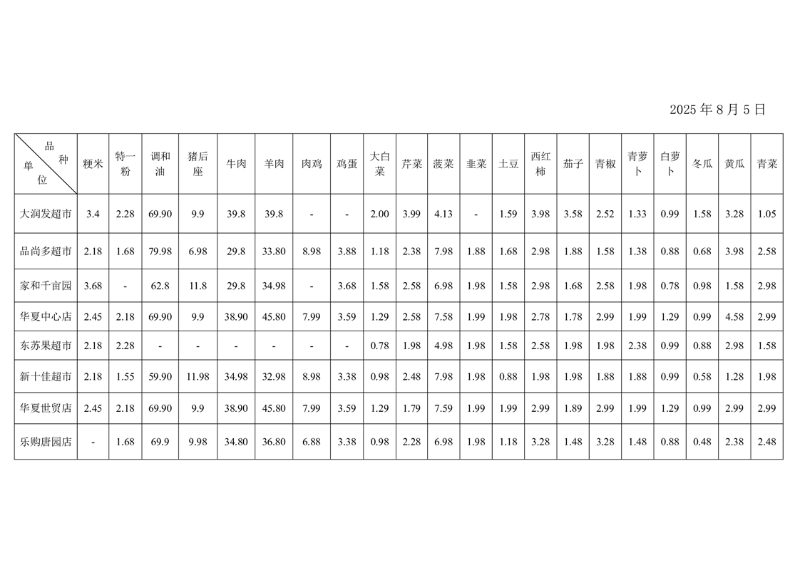 2025 年 8 月 5 日

| 品种 单位 | 粳米 | 特一粉 | 调和油 | 猪后座 | 牛肉 | 羊肉 | 肉鸡 | 鸡蛋 | 大白菜 | 芹菜 | 菠菜 | 韭菜 | 土豆 | 西红柿 | 茄子 | 青椒 | 青萝卜 | 白萝卜 | 冬瓜 | 黄瓜 | 青菜 |
|---|---|---|---|---|---|---|---|---|---|---|---|---|---|---|---|---|---|---|---|---|---|
| 大润发超市 | 3.4 | 2.28 | 69.90 | 9.9 | 39.8 | 39.8 | - | - | 2.00 | 3.99 | 4.13 | - | 1.59 | 3.98 | 3.58 | 2.52 | 1.33 | 0.99 | 1.58 | 3.28 | 1.05 |
| 品尚多超市 | 2.18 | 1.68 | 79.98 | 6.98 | 29.8 | 33.80 | 8.98 | 3.88 | 1.18 | 2.38 | 7.98 | 1.88 | 1.68 | 2.98 | 1.88 | 1.58 | 1.38 | 0.88 | 0.68 | 3.98 | 2.58 |
| 家和千亩园 | 3.68 | - | 62.8 | 11.8 | 29.8 | 34.98 | - | 3.68 | 1.58 | 2.58 | 6.98 | 1.98 | 1.58 | 2.98 | 1.68 | 2.58 | 1.98 | 0.78 | 0.98 | 1.58 | 2.98 |
| 华夏中心店 | 2.45 | 2.18 | 69.90 | 9.9 | 38.90 | 45.80 | 7.99 | 3.59 | 1.29 | 2.58 | 7.58 | 1.99 | 1.98 | 2.78 | 1.78 | 2.99 | 1.99 | 1.29 | 0.99 | 4.58 | 2.99 |
| 东苏果超市 | 2.18 | 2.28 | - | - | - | - | - | - | 0.78 | 1.98 | 4.98 | 1.98 | 1.58 | 2.58 | 1.98 | 1.98 | 2.38 | 0.99 | 0.88 | 2.98 | 1.58 |
| 新十佳超市 | 2.18 | 1.55 | 59.90 | 11.98 | 34.98 | 32.98 | 8.98 | 3.38 | 0.98 | 2.48 | 7.98 | 1.98 | 0.88 | 1.98 | 1.98 | 1.88 | 1.88 | 0.99 | 0.58 | 1.28 | 1.98 |
| 华夏世贸店 | 2.45 | 2.18 | 69.90 | 9.9 | 38.90 | 45.80 | 7.99 | 3.59 | 1.29 | 1.79 | 7.59 | 1.99 | 1.99 | 2.99 | 1.89 | 2.99 | 1.99 | 1.29 | 0.99 | 2.99 | 2.99 |
| 乐购唐园店 | - | 1.68 | 69.9 | 9.98 | 34.80 | 36.80 | 6.88 | 3.38 | 0.98 | 2.28 | 6.98 | 1.98 | 1.18 | 3.28 | 1.48 | 3.28 | 1.48 | 0.88 | 0.48 | 2.38 | 2.48 |